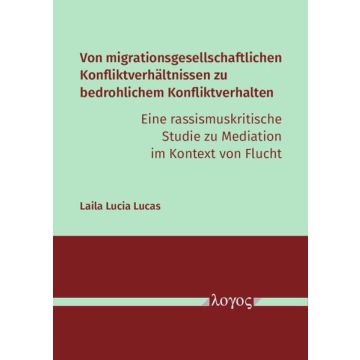 Von migrationsgesellschaftlichen Konfliktverhältnissen zu bedrohlichem Konfliktverhalten

Eine rassismuskritische Studie zu Mediation im Kontext von Flucht

Laila Lucia Lucas

λογος